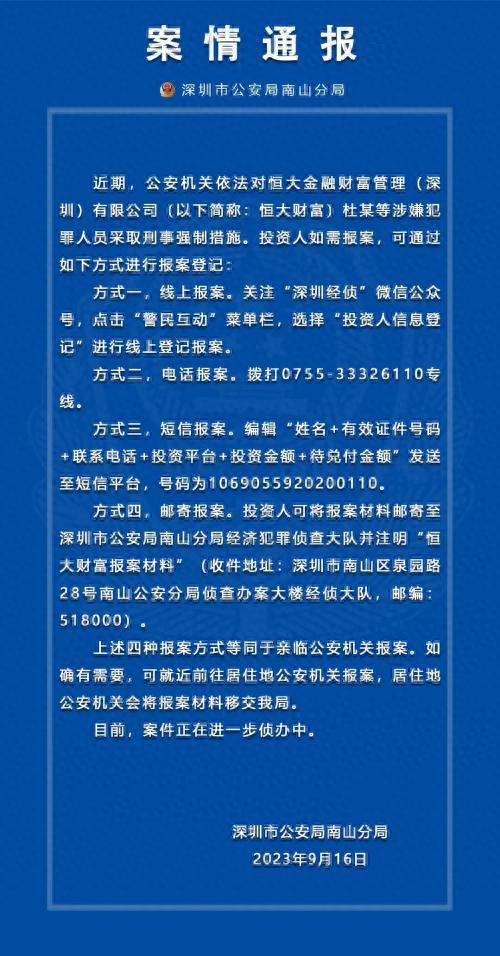 案情通报

深圳市公安局南山分局

近期，公安机关依法对恒大金融财富管理（深圳）有限公司（以下简称：恒大财富）杜某等涉嫌犯罪人员采取刑事强制措施。投资人如需报案，可通过如下方式进行报案登记：

方式一，线上报案。关注“深圳经侦”微信公众号，点击“警民互动”菜单栏，选择“投资人信息登记”进行线上登记报案。

方式二，电话报案。拨打0755-33326110专线。

方式三，短信报案。编辑“姓名+有效证件号码+联系电话+投资平台+投资金额+待兑付金额”发送至短信平台，号码为1069055920200110。

方式四，邮寄报案。投资人可将报案材料邮寄至深圳市公安局南山分局经济犯罪侦查大队并注明“恒大财富报案材料”（收件地址：深圳市南山区泉园路28号南山公安分局侦查办案大楼经侦大队，邮编：518000）。

上述四种报案方式等同于亲临公安机关报案。如确有需要，可就近前往居住地公安机关报案，居住地公安机关会将报案材料移交我局。

目前，案件正在进一步侦办中。

深圳市公安局南山分局
2023年9月16日